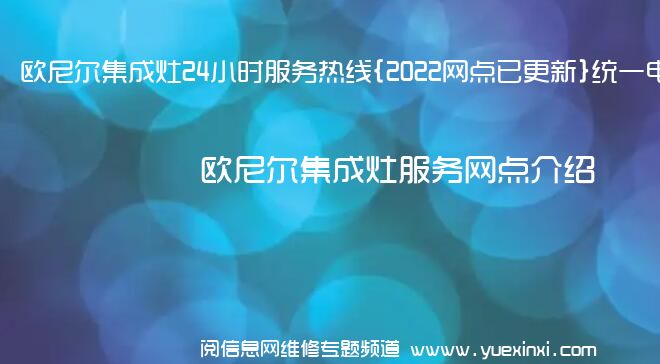 欧尼尔集成灶24小时服务热线{2022网点已更新}统一电

欧尼尔集成灶服务网点介绍

阅信息网维修专题频道 www.yuexinxi.com